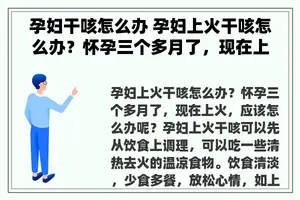 孕妇干咳怎么办 孕妇上火干咳怎么办？怀孕三个多月了，现在上

孕妇上火干咳怎么办？怀孕三个多月了，现在上火，应该怎么办呢？孕妇上火干咳可以先从饮食上调理，可以吃一些清热去火的温凉食物。饮食清淡，少食多餐，放松心情，如上